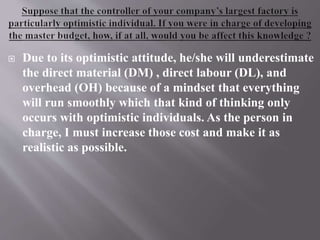 Suppose that the controller of your company's largest factory is particularly optimistic individual. If you were in charge of developing the master budget, how, if at all, would you be affect this knowledge ?

Due to its optimistic attitude, he/she will underestimate the direct material (DM) , direct labour (DL), and overhead (OH) because of a mindset that everything will run smoothly which that kind of thinking only occurs with optimistic individuals. As the person in charge, I must increase those cost and make it as realistic as possible.